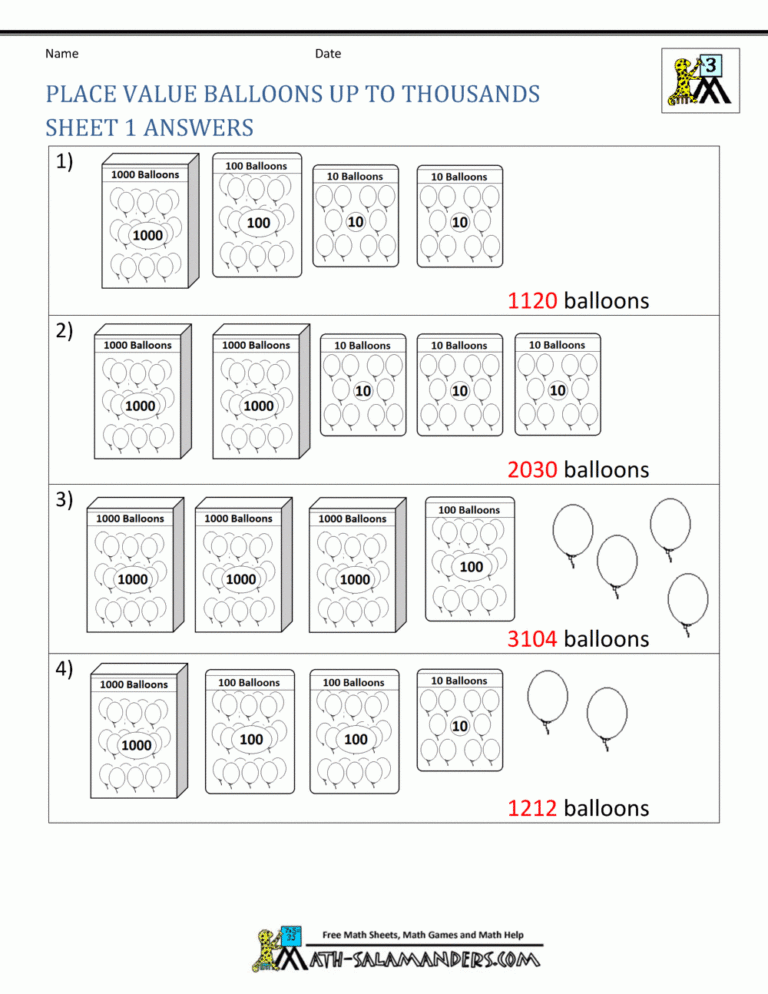 Name Date

3

PLACE VALUE BALLOONS UP TO THOUSANDS
SHEET 1 ANSWERS

1)
1000 Balloons
1000
100 Balloons
100
10 Balloons
10
10 Balloons
10

1120 balloons

2)
1000 Balloons
1000
1000 Balloons
1000
10 Balloons
10
10 Balloons
10
10 Balloons
10

2030 balloons

3)
1000 Balloons
1000
1000 Balloons
1000
1000 Balloons
1000
100 Balloons
100

3104 balloons

4)
1000 Balloons
1000
100 Balloons
100
100 Balloons
100
10 Balloons
10

1212 balloons

Free Math Sheets, Math Games and Math Help
MATH-SALAMANDERS.COM